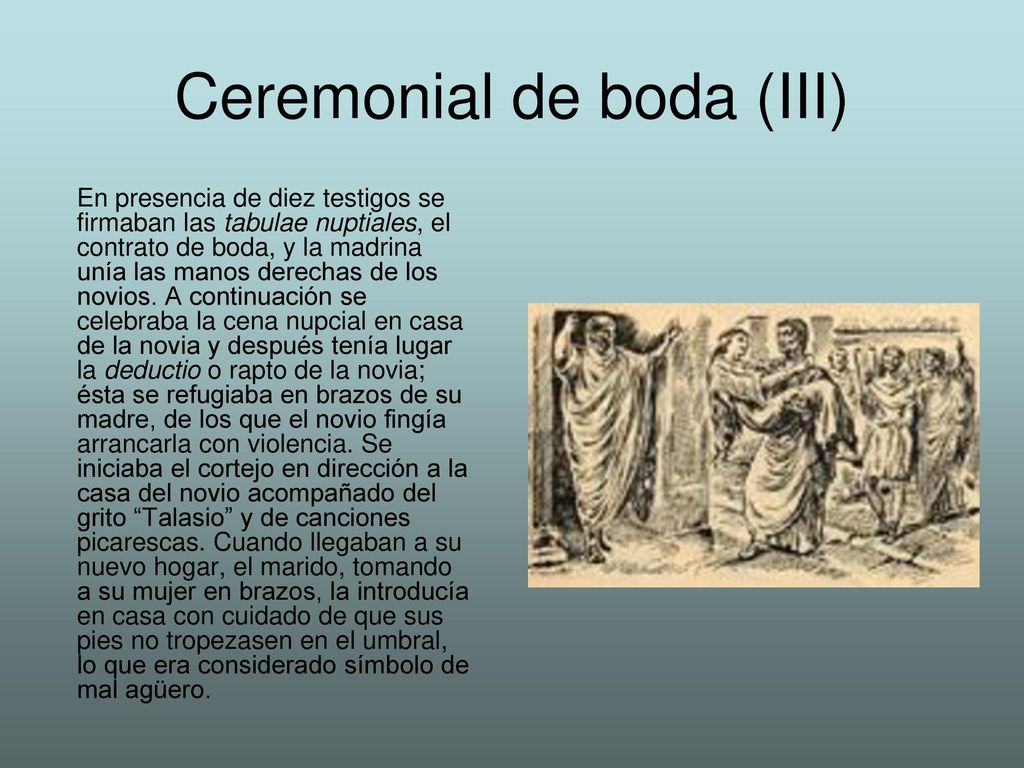 Ceremonial de boda (III)

En presencia de diez testigos se firmaban las tabulae nuptiales, el contrato de boda, y la madrina unía las manos derechas de los novios. A continuación se celebraba la cena nupcial en casa de la novia y después tenía lugar la deductio o rapto de la novia; ésta se refugiaba en brazos de su madre, de los que el novio fingía arrancarla con violencia. Se iniciaba el cortejo en dirección a la casa del novio acompañado del grito “Talasio” y de canciones picarescas. Cuando llegaban a su nuevo hogar, el marido, tomando a su mujer en brazos, la introducía en casa con cuidado de que sus pies no tropezasen en el umbral, lo que era considerado símbolo de mal agüero.